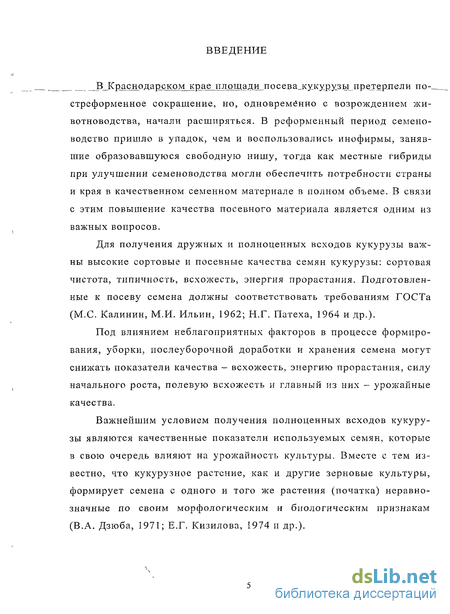 ВВЕДЕНИЕ

В Краснодарском крае площади посева кукурузы претерпели постреформенное сокращение, но, одновременно с возрождением животноводства, начали расширяться. В реформенный период семеноводство пришло в упадок, чем и воспользовались инофирмы, занявшие образовавшуюся свободную нишу, тогда как местные гибриды при улучшении семеноводства могли обеспечить потребности страны и края в качественном семенном материале в полном объеме. В связи с этим повышение качества посевного материала является одним из важных вопросов.

Для получения дружных и полноценных всходов кукурузы важны высокие сортовые и посевные качества семян кукурузы: сортовая чистота, типичность, всхожесть, энергия прорастания. Подготовленные к посеву семена должны соответствовать требованиям ГОСТа (М.С. Калинин, М.И. Ильин, 1962; Н.Г. Патеха, 1964 и др.).

Под влиянием неблагоприятных факторов в процессе формирования, уборки, послеуборочной доработки и хранения семена могут снижать показатели качества – всхожесть, энергию прорастания, силу начального роста, полевую всхожесть и главный из них – урожайные качества.

Важнейшим условием получения полноценных всходов кукурузы являются качественные показатели используемых семян, которые в свою очередь влияют на урожайность культуры. Вместе с тем известно, что кукурузное растение, как и другие зерновые культуры, формирует семена с одного и того же растения (початка) неравнозначные по своим морфологическим и биологическим признакам (В.А. Дзюба, 1971; Е.Г. Кизилова, 1974 и др.).

5

dsLib.net
библиотека диссертаций